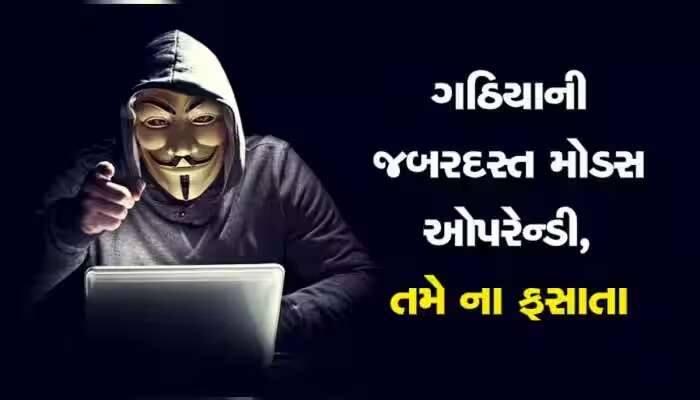 ગઠિયાની જબરદસ્ત મોડસ ઓપરેન્ડી, તમે ના ફસાતા